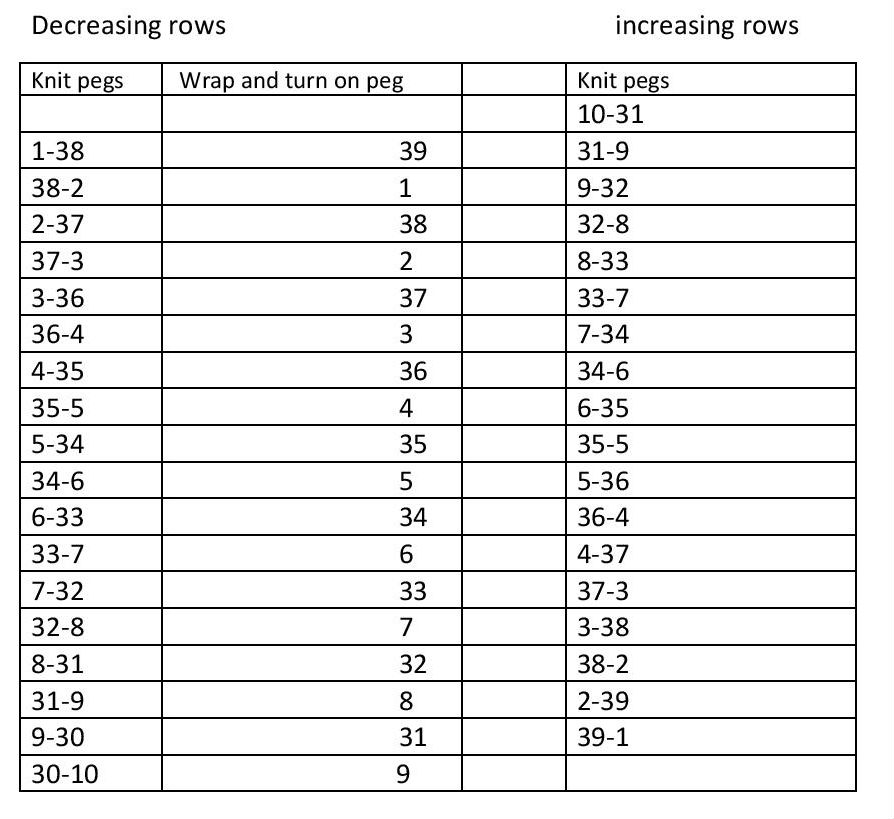 Decreasing rows increasing rows

| Knit pegs | Wrap and turn on peg | | Knit pegs |
|---|---|---|---|
| | | | 10-31 |
| 1-38 | 39 | | 31-9 |
| 38-2 | 1 | | 9-32 |
| 2-37 | 38 | | 32-8 |
| 37-3 | 2 | | 8-33 |
| 3-36 | 37 | | 33-7 |
| 36-4 | 3 | | 7-34 |
| 4-35 | 36 | | 34-6 |
| 35-5 | 4 | | 6-35 |
| 5-34 | 35 | | 35-5 |
| 34-6 | 5 | | 5-36 |
| 6-33 | 34 | | 36-4 |
| 33-7 | 6 | | 4-37 |
| 7-32 | 33 | | 37-3 |
| 32-8 | 7 | | 3-38 |
| 8-31 | 32 | | 38-2 |
| 31-9 | 8 | | 2-39 |
| 9-30 | 31 | | 39-1 |
| 30-10 | 9 | | |